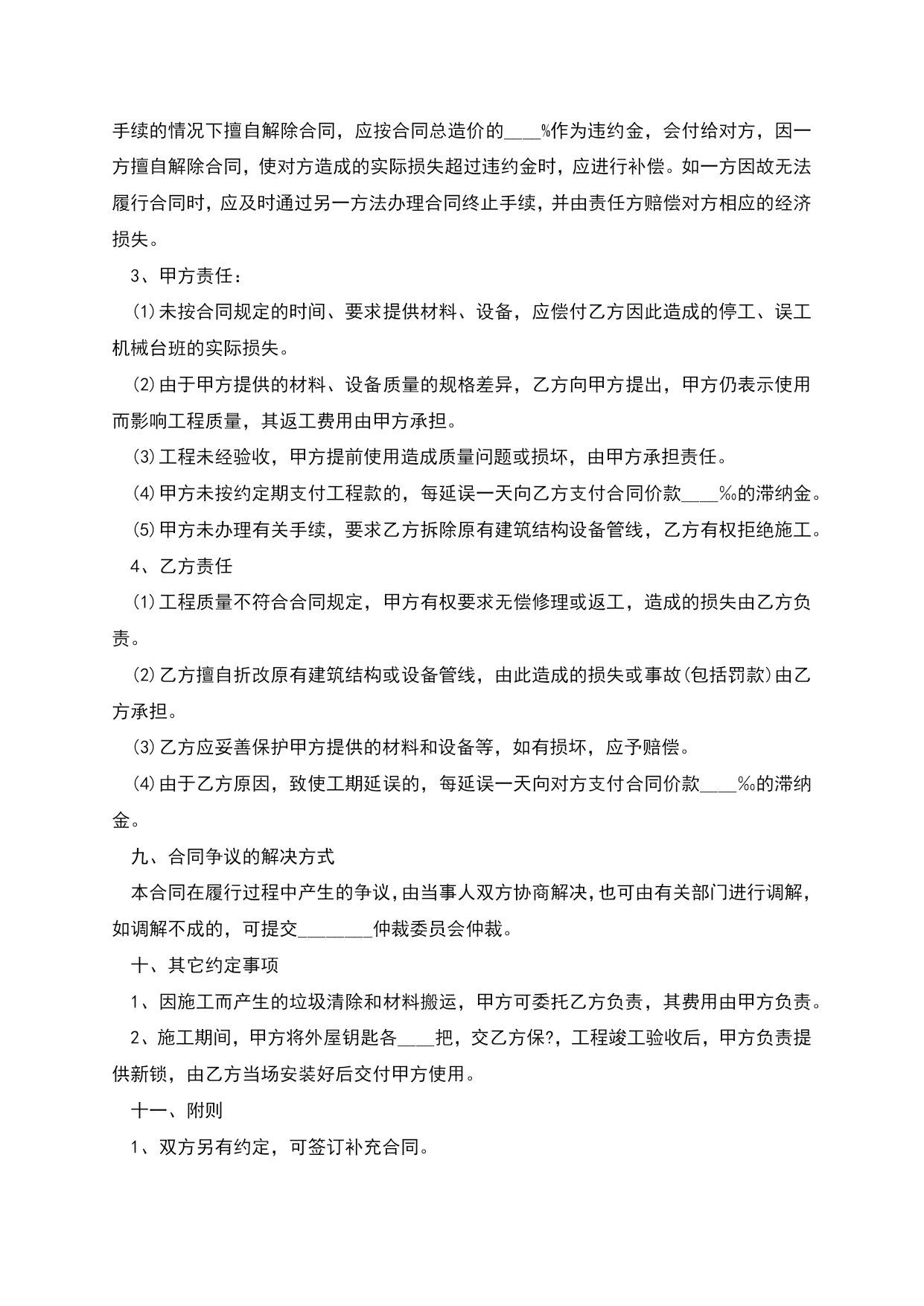 手续的情况下擅自解除合同，应按合同总造价的____%作为违约金，会付给对方，因一方擅自解除合同，使对方造成的实际损失超过违约金时，应进行补偿。如一方因故无法履行合同时，应及时通过另一方法办理合同终止手续，并由责任方赔偿对方相应的经济损失。

3、甲方责任：

⑴未按合同规定的时间、要求提供材料、设备，应偿付乙方因此造成的停工、误工机械台班的实际损失。

⑵由于甲方提供的材料、设备质量的规格差异，乙方向甲方提出，甲方仍表示使用而影响工程质量，其返工费用由甲方承担。

⑶工程未经验收，甲方提前使用造成质量问题或损坏，由甲方承担责任。

⑷甲方未按约定期支付工程款的，每延误一天向乙方支付合同价款____‰的滞纳金。

⑸甲方未办理有关手续，要求乙方拆除原有建筑结构设备管线，乙方有权拒绝施工。

4、乙方责任

⑴工程质量不符合合同规定，甲方有权要求无偿修理或返工，造成的损失由乙方负责。

⑵乙方擅自折改原有建筑结构或设备管线，由此造成的损失或事故(包括罚款)由乙方承担。

⑶乙方应妥善保护甲方提供的材料和设备等，如有损坏，应予赔偿。

⑷由于乙方原因，致使工期延误的，每延误一天向对方支付合同价款____‰的滞纳金。

九、合同争议的解决方式

本合同在履行过程中产生的争议，由当事人双方协商解决，也可由有关部门进行调解，如调解不成的，可提交________仲裁委员会仲裁。

十、其它约定事项

1、因施工而产生的垃圾清除和材料搬运，甲方可委托乙方负责，其费用由甲方负责。

2、施工期间，甲方将外屋钥匙各____把，交乙方保?，工程竣工验收后，甲方负责提供新锁，由乙方当场安装好后交付甲方使用。

十一、附则

1、双方另有约定，可签订补充合同。